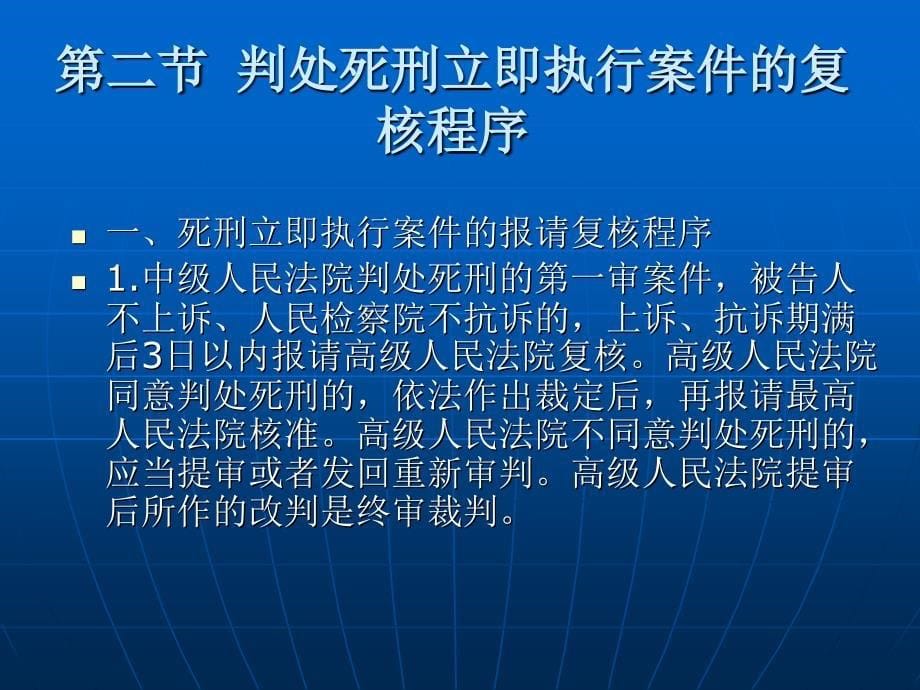 第二节 判处死刑立即执行案件的复核程序

一、死刑立即执行案件的报请复核程序

1.中级人民法院判处死刑的第一审案件，被告人不上诉、人民检察院不抗诉的，上诉、抗诉期满后3日以内报请高级人民法院复核。高级人民法院同意判处死刑的，依法作出裁定后，再报请最高人民法院核准。高级人民法院不同意判处死刑的，应当提审或者发回重新审判。高级人民法院提审后所作的改判是终审裁判。